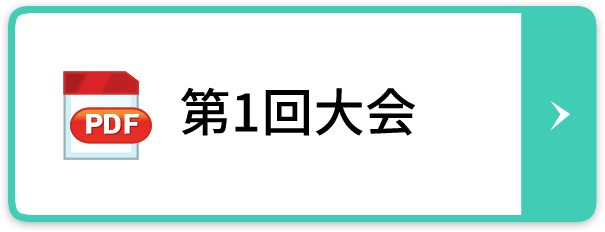 PDF 第1回大会